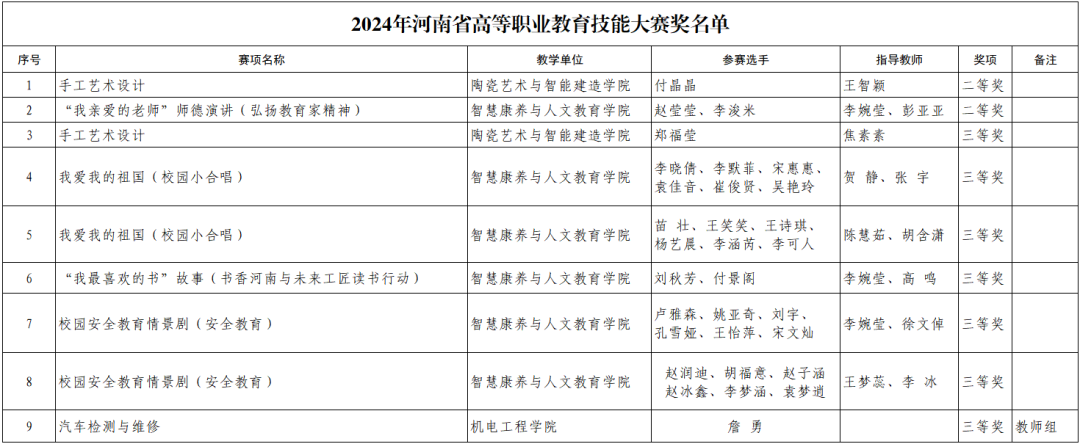 2024年河南省高等职业教育技能大赛奖名单

| 序号 | 赛项名称 | 教学单位 | 参赛选手 | 指导教师 | 奖项 | 备注 |
|---|---|---|---|---|---|---|
| 1 | 手工艺术设计 | 陶瓷艺术与智能建造学院 | 付晶晶 | 王智颖 | 二等奖 | |
| 2 | “我亲爱的老师”师德演讲（弘扬教育家精神） | 智慧康养与人文教育学院 | 赵莹莹、李浚米 | 李婉莹、彭亚亚 | 二等奖 | |
| 3 | 手工艺术设计 | 陶瓷艺术与智能建造学院 | 郑福莹 | 焦素素 | 三等奖 | |
| 4 | 我爱我的祖国（校园小合唱） | 智慧康养与人文教育学院 | 李晓倩、李默菲、宋惠惠、袁佳音、崔俊贤、吴艳玲 | 贺 静、张 宇 | 三等奖 | |
| 5 | 我爱我的祖国（校园小合唱） | 智慧康养与人文教育学院 | 苗 壮、王笑笑、王诗琪、杨艺晨、李涵芮、李可人 | 陈慧茹、胡含潇 | 三等奖 | |
| 6 | “我最喜欢的书”故事（书香河南与未来工匠读书行动） | 智慧康养与人文教育学院 | 刘秋芳、付景阁 | 李婉莹、高 鸣 | 三等奖 | |
| 7 | 校园安全教育情景剧（安全教育） | 智慧康养与人文教育学院 | 卢雅森、姚亚奇、刘宇、孔雪娅、王怡萍、宋文灿 | 李婉莹、徐文倬 | 三等奖 | |
| 8 | 校园安全教育情景剧（安全教育） | 智慧康养与人文教育学院 | 赵润迪、胡福意、赵子涵、赵冰鑫、李梦涵、袁梦道 | 王梦蕊、李 冰 | 三等奖 | |
| 9 | 汽车检测与维修 | 机电工程学院 | 詹 勇 | | 三等奖 | 教师组 |